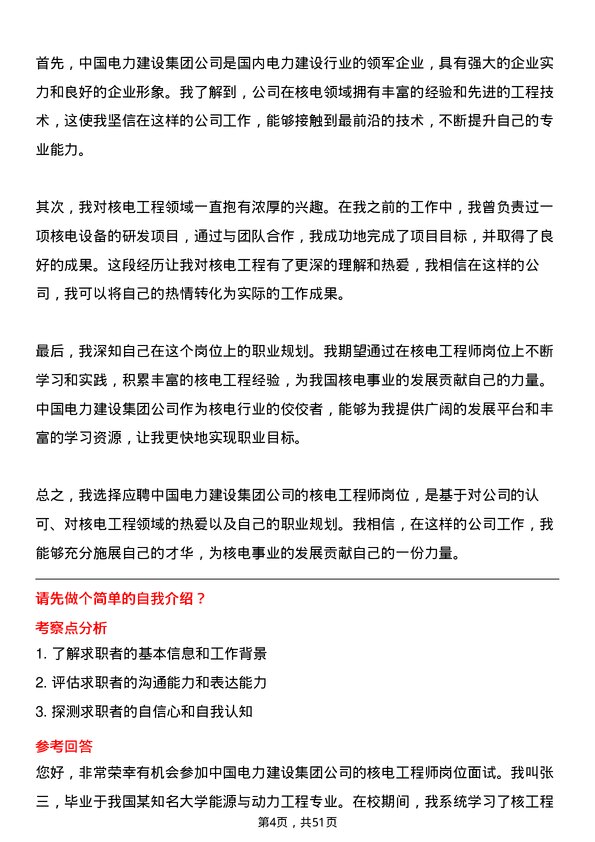 首先，中国电力建设集团公司是国内电力建设行业的领军企业，具有强大的企业实力和良好的企业形象。我了解到，公司在核电领域拥有丰富的经验和先进的工程技术，这使我坚信在这样的公司工作，能够接触到最前沿的技术，不断提升自己的专业能力。

其次，我对核电工程领域一直抱有浓厚的兴趣。在我之前的工作中，我曾负责过一项核电设备的研发项目，通过与团队合作，我成功地完成了项目目标，并取得了良好的成果。这段经历让我对核电工程有了更深的理解和热爱，我相信在这样的公司，我可以将自己的热情转化为实际的工作成果。

最后，我深知自己在这个岗位上的职业规划。我期望通过在核电工程师岗位上不断学习和实践，积累丰富的核电工程经验，为我国核电事业的发展贡献自己的力量。中国电力建设集团公司作为核电行业的佼佼者，能够为我提供广阔的发展平台和丰富的学习资源，让我更快地实现职业目标。

总之，我选择应聘中国电力建设集团公司的核电工程师岗位，是基于对公司的认可、对核电工程领域的热爱以及自己的职业规划。我相信，在这样的公司工作，我能够充分施展自己的才华，为核电事业的发展贡献自己的一份力量。

请先做个简单的自我介绍？

考察点分析

1. 了解求职者的基本信息和工作背景

2. 评估求职者的沟通能力和表达能力

3. 探测求职者的自信心和自我认知

参考回答

您好，非常荣幸有机会参加中国电力建设集团公司的核电工程师岗位面试。我叫张三，毕业于我国某知名大学能源与动力工程专业。在校期间，我系统学习了核工程

第4页，共51页